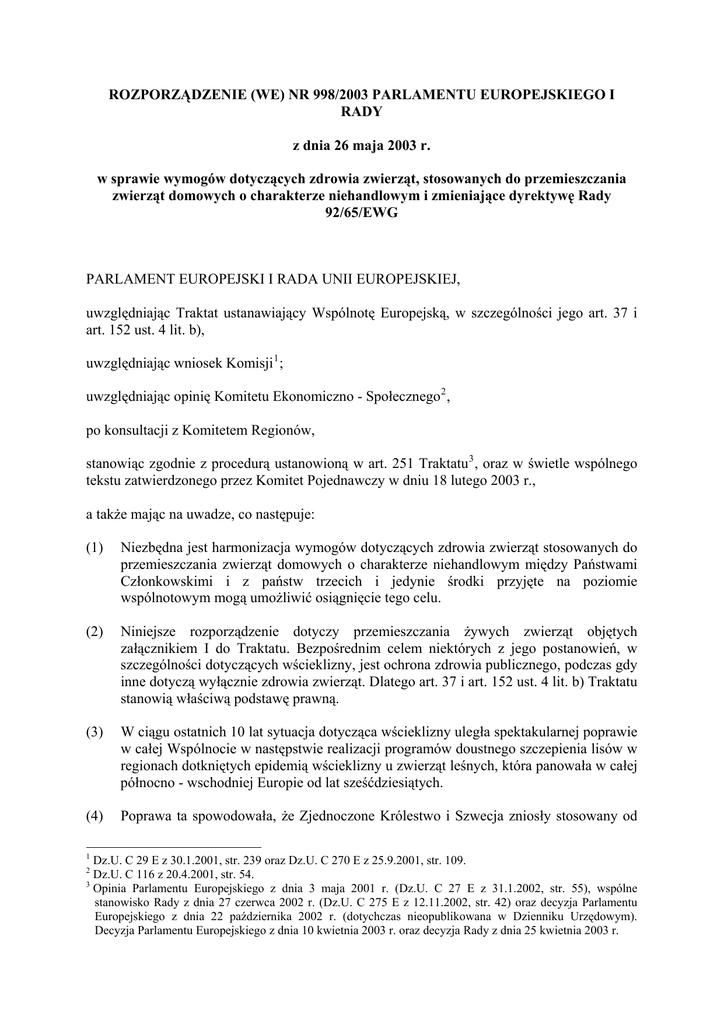 ROZPORZĄDZENIE (WE) NR 998/2003 PARLAMENTU EUROPEJSKIEGO I RADY

z dnia 26 maja 2003 r.

w sprawie wymogów dotyczących zdrowia zwierząt, stosowanych do przemieszczania zwierząt domowych o charakterze niehandlowym i zmieniające dyrektywę Rady 92/65/EWG

PARLAMENT EUROPEJSKI I RADA UNII EUROPEJSKIEJ,

uwzględniając Traktat ustanawiający Wspólnotę Europejską, w szczególności jego art. 37 i art. 152 ust. 4 lit. b),

uwzględniając wniosek Komisji$^1$;

uwzględniając opinię Komitetu Ekonomiczno - Społecznego$^2$,

po konsultacji z Komitetem Regionów,

stanowiąc zgodnie z procedurą ustanowioną w art. 251 Traktatu$^3$, oraz w świetle wspólnego tekstu zatwierdzonego przez Komitet Pojednawczy w dniu 18 lutego 2003 r.,

a także mając na uwadze, co następuje:

(1) Niezbędna jest harmonizacja wymogów dotyczących zdrowia zwierząt stosowanych do przemieszczania zwierząt domowych o charakterze niehandlowym między Państwami Członkowskimi i z państw trzecich i jedynie środki przyjęte na poziomie wspólnotowym mogą umożliwić osiągnięcie tego celu.

(2) Niniejsze rozporządzenie dotyczy przemieszczania żywych zwierząt objętych załącznikiem I do Traktatu. Bezpośrednim celem niektórych z jego postanowień, w szczególności dotyczących wścieklizny, jest ochrona zdrowia publicznego, podczas gdy inne dotyczą wyłącznie zdrowia zwierząt. Dlatego art. 37 i art. 152 ust. 4 lit. b) Traktatu stanowią właściwą podstawę prawną.

(3) W ciągu ostatnich 10 lat sytuacja dotycząca wścieklizny uległa spektakularnej poprawie w całej Wspólnocie w następstwie realizacji programów doustnego szczepienia lisów w regionach dotkniętych epidemią wścieklizny u zwierząt leśnych, która panowała w całej północno - wschodniej Europie od lat sześćdziesiątych.

(4) Poprawa ta spowodowała, że Zjednoczone Królestwo i Szwecja zniosły stosowany od

$^1$ Dz.U. C 29 E z 30.1.2001, str. 239 oraz Dz.U. C 270 E z 25.9.2001, str. 109.
$^2$ Dz.U. C 116 z 20.4.2001, str. 54.
$^3$ Opinia Parlamentu Europejskiego z dnia 3 maja 2001 r. (Dz.U. C 27 E z 31.1.2002, str. 55), wspólne stanowisko Rady z dnia 27 czerwca 2002 r. (Dz.U. C 275 E z 12.11.2002, str. 42) oraz decyzja Parlamentu Europejskiego z dnia 22 października 2002 r. (dotychczas nieopublikowana w Dzienniku Urzędowym). Decyzja Parlamentu Europejskiego z dnia 10 kwietnia 2003 r. oraz decyzja Rady z dnia 25 kwietnia 2003 r.